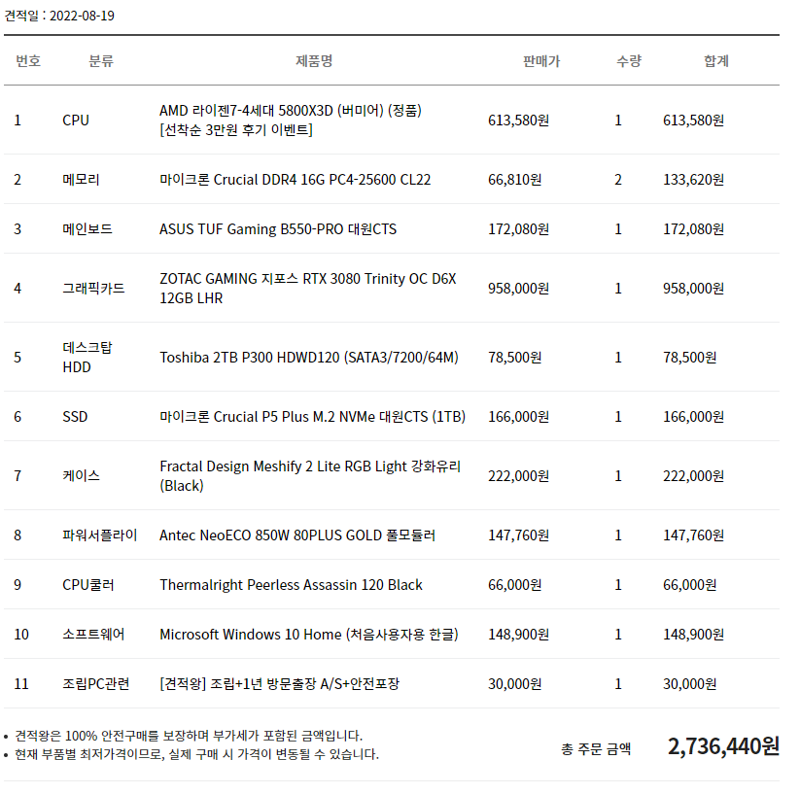 견적일 : 2022-08-19

| 번호 | 분류 | 제품명 | 판매가 | 수량 | 합계 |
|---|---|---|---|---|---|
| 1 | CPU | AMD 라이젠7-4세대 5800X3D (버미어) (정품) [선착순 3만원 후기 이벤트] | 613,580원 | 1 | 613,580원 |
| 2 | 메모리 | 마이크론 Crucial DDR4 16G PC4-25600 CL22 | 66,810원 | 2 | 133,620원 |
| 3 | 메인보드 | ASUS TUF Gaming B550-PRO 대원CTS | 172,080원 | 1 | 172,080원 |
| 4 | 그래픽카드 | ZOTAC GAMING 지포스 RTX 3080 Trinity OC D6X 12GB LHR | 958,000원 | 1 | 958,000원 |
| 5 | 데스크탑 HDD | Toshiba 2TB P300 HDWD120 (SATA3/7200/64M) | 78,500원 | 1 | 78,500원 |
| 6 | SSD | 마이크론 Crucial P5 Plus M.2 NVMe 대원CTS (1TB) | 166,000원 | 1 | 166,000원 |
| 7 | 케이스 | Fractal Design Meshify 2 Lite RGB Light 강화유리 (Black) | 222,000원 | 1 | 222,000원 |
| 8 | 파워서플라이 | Antec NeoECO 850W 80PLUS GOLD 풀모듈러 | 147,760원 | 1 | 147,760원 |
| 9 | CPU쿨러 | Thermalright Peerless Assassin 120 Black | 66,000원 | 1 | 66,000원 |
| 10 | 소프트웨어 | Microsoft Windows 10 Home (처음사용자용 한글) | 148,900원 | 1 | 148,900원 |
| 11 | 조립PC관련 | [견적왕] 조립+1년 방문출장 A/S+안전포장 | 30,000원 | 1 | 30,000원 |

• 견적왕은 100% 안전구매를 보장하며 부가세가 포함된 금액입니다.
• 현재 부품별 최저가격이므로, 실제 구매 시 가격이 변동될 수 있습니다.

총 주문 금액 2,736,440원